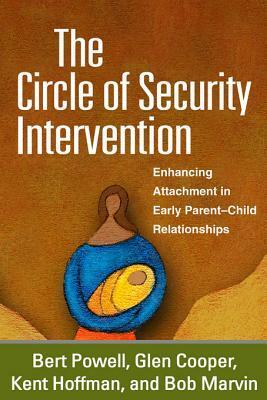 The Circle of Security Intervention

Enhancing Attachment in Early Parent–Child Relationships

Bert Powell, Glen Cooper, Kent Hoffman, and Bob Marvin